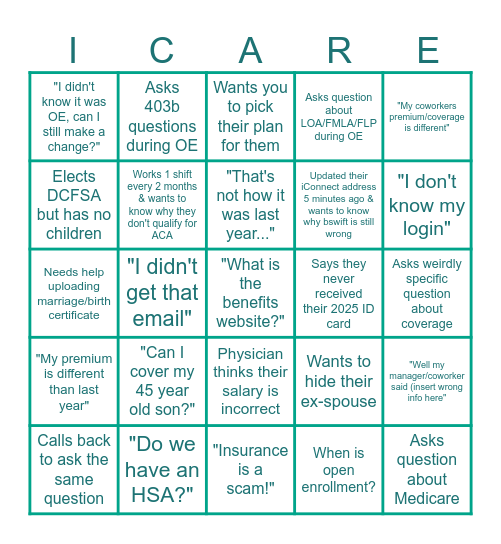 | I | C | A | R | E |
|---|---|---|---|---|
| "I didn't know it was OE, can I still make a change?" | Asks 403b questions during OE | Wants you to pick their plan for them | Asks question about LOA/FMLA/FLP during OE | "My coworkers premium/coverage is different" |
| Elects DCFSA but has no children | Works 1 shift every 2 months & wants to know why they don't qualify for ACA | "That's not how it was last year..." | Updated their iConnect address 5 minutes ago & wants to know why bswift is still wrong | "I don't know my login" |
| Needs help uploading marriage/birth certificate | "I didn't get that email" | "What is the benefits website?" | Says they never received their 2025 ID card | Asks weirdly specific question about coverage |
| "My premium is different than last year" | "Can I cover my 45 year old son?" | Physician thinks their salary is incorrect | Wants to hide their ex-spouse | "Well my manager/coworker said (insert wrong info here" |
| Calls back to ask the same question | "Do we have an HSA?" | "Insurance is a scam!" | When is open enrollment? | Asks question about Medicare |